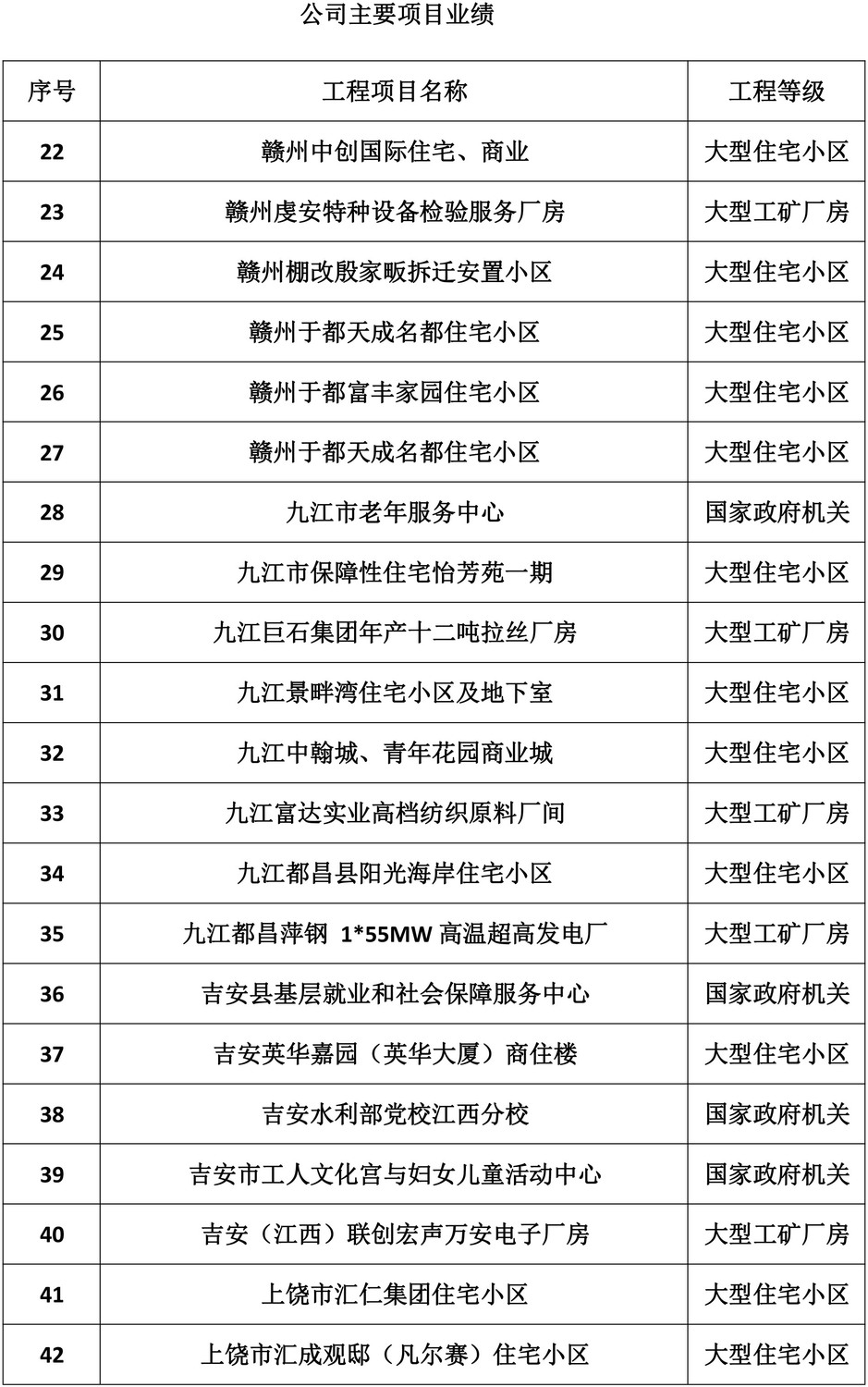 公司主要项目业绩

| 序号 | 工程项目名称 | 工程等级 |
|---|---|---|
| 22 | 赣州中创国际住宅、商业 | 大型住宅小区 |
| 23 | 赣州虔安特种设备检验服务厂房 | 大型工矿厂房 |
| 24 | 赣州棚改殷家畈拆迁安置小区 | 大型住宅小区 |
| 25 | 赣州于都天成名都住宅小区 | 大型住宅小区 |
| 26 | 赣州于都富丰家园住宅小区 | 大型住宅小区 |
| 27 | 赣州于都天成名都住宅小区 | 大型住宅小区 |
| 28 | 九江市老年服务中心 | 国家政府机关 |
| 29 | 九江市保障性住宅怡芳苑一期 | 大型住宅小区 |
| 30 | 九江巨石集团年产十二吨拉丝厂房 | 大型工矿厂房 |
| 31 | 九江景畔湾住宅小区及地下室 | 大型住宅小区 |
| 32 | 九江中翰城、青年花园商业城 | 大型住宅小区 |
| 33 | 九江富达实业高档纺织原料厂间 | 大型工矿厂房 |
| 34 | 九江都昌县阳光海岸住宅小区 | 大型住宅小区 |
| 35 | 九江都昌萍钢 1*55MW 高温超高发电厂 | 大型工矿厂房 |
| 36 | 吉安县基层就业和社会保障服务中心 | 国家政府机关 |
| 37 | 吉安英华嘉园（英华大厦）商住楼 | 大型住宅小区 |
| 38 | 吉安水利部党校江西分校 | 国家政府机关 |
| 39 | 吉安市工人文化宫与妇女儿童活动中心 | 国家政府机关 |
| 40 | 吉安（江西）联创宏声万安电子厂房 | 大型工矿厂房 |
| 41 | 上饶市汇仁集团住宅小区 | 大型住宅小区 |
| 42 | 上饶市汇成观邸（凡尔赛）住宅小区 | 大型住宅小区 |